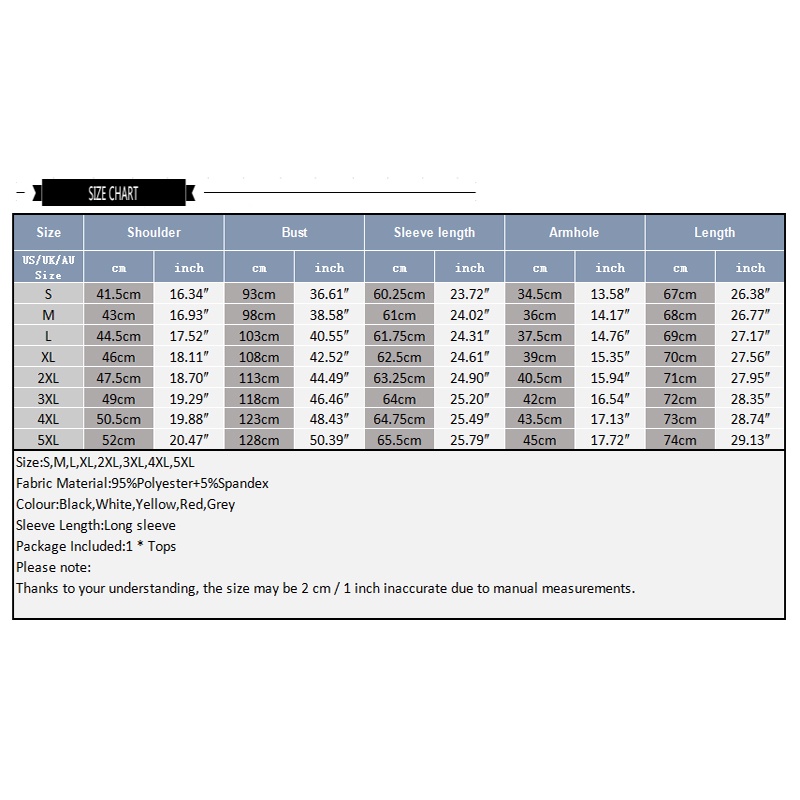 SIZE CHART

| Size | Shoulder | | Bust | | Sleeve length | | Armhole | | Length | |
|---|---|---|---|---|---|---|---|---|---|---|
| US/UK/AU Size | cm | inch | cm | inch | cm | inch | cm | inch | cm | inch |
| S | 41.5cm | 16.34″ | 93cm | 36.61″ | 60.25cm | 23.72″ | 34.5cm | 13.58″ | 67cm | 26.38″ |
| M | 43cm | 16.93″ | 98cm | 38.58″ | 61cm | 24.02″ | 36cm | 14.17″ | 68cm | 26.77″ |
| L | 44.5cm | 17.52″ | 103cm | 40.55″ | 61.75cm | 24.31″ | 37.5cm | 14.76″ | 69cm | 27.17″ |
| XL | 46cm | 18.11″ | 108cm | 42.52″ | 62.5cm | 24.61″ | 39cm | 15.35″ | 70cm | 27.56″ |
| 2XL | 47.5cm | 18.70″ | 113cm | 44.49″ | 63.25cm | 24.90″ | 40.5cm | 15.94″ | 71cm | 27.95″ |
| 3XL | 49cm | 19.29″ | 118cm | 46.46″ | 64cm | 25.20″ | 42cm | 16.54″ | 72cm | 28.35″ |
| 4XL | 50.5cm | 19.88″ | 123cm | 48.43″ | 64.75cm | 25.49″ | 43.5cm | 17.13″ | 73cm | 28.74″ |
| 5XL | 52cm | 20.47″ | 128cm | 50.39″ | 65.5cm | 25.79″ | 45cm | 17.72″ | 74cm | 29.13″ |

Size:S,M,L,XL,2XL,3XL,4XL,5XL
Fabric Material:95%Polyester+5%Spandex
Colour:Black,White,Yellow,Red,Grey
Sleeve Length:Long sleeve
Package Included:1 * Tops
Please note:
Thanks to your understanding, the size may be 2 cm / 1 inch inaccurate due to manual measurements.